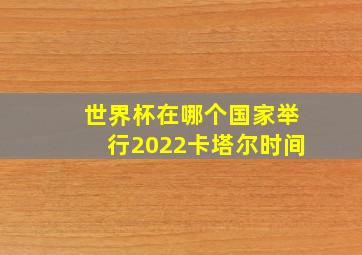 世界杯在哪个国家举行2022卡塔尔时间